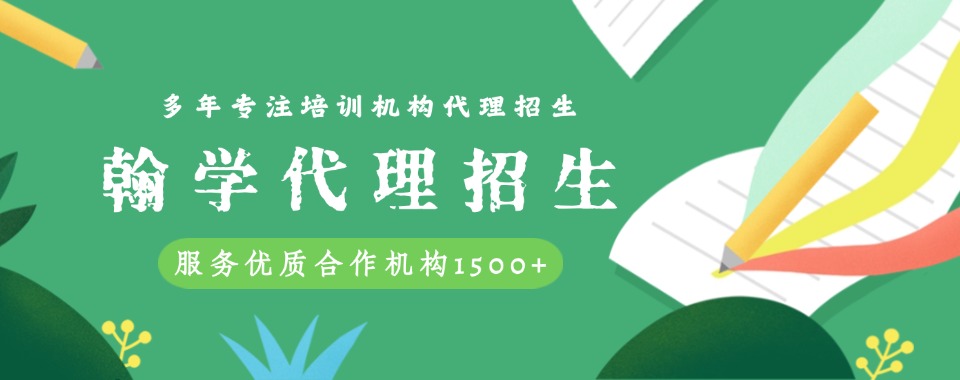 多年专注培训机构代理招生

翰学代理招生

服务优质合作机构1500+